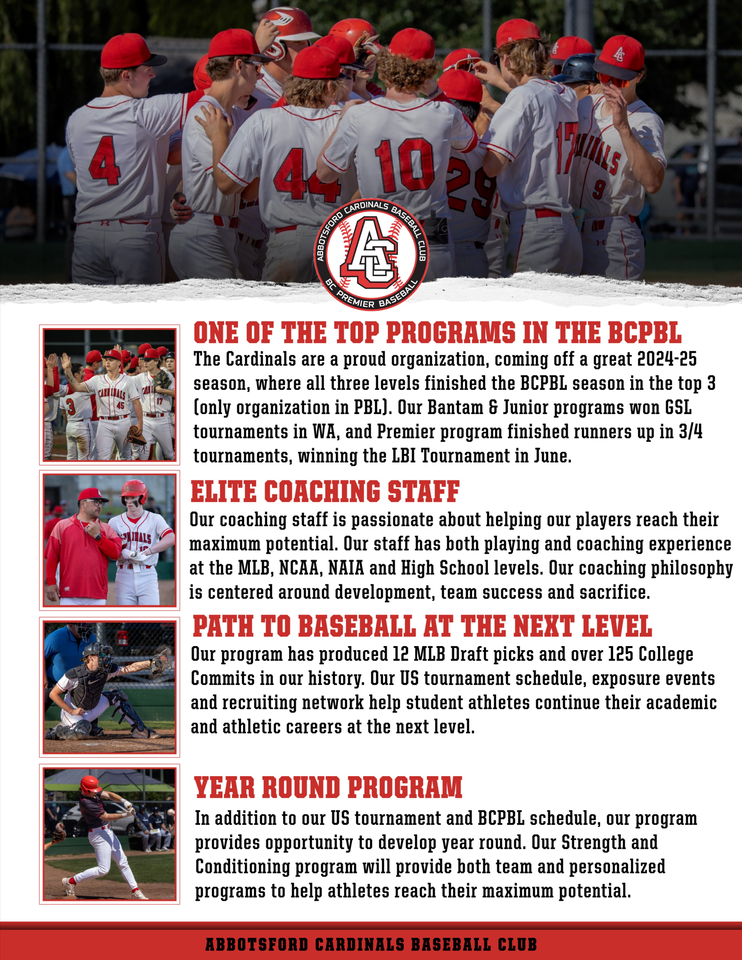 4
44
10
29
17
CARDINALS
9

ABBOTSFORD CARDINALS BASEBALL CLUB
AC
BC PREMIER BASEBALL

ONE OF THE TOP PROGRAMS IN THE BCPBL
The Cardinals are a proud organization, coming off a great 2024-25 season, where all three levels finished the BCPBL season in the top 3 (only organization in PBL). Our Bantam & Junior programs won GSL tournaments in WA, and Premier program finished runners up in 3/4 tournaments, winning the LBI Tournament in June.

ELITE COACHING STAFF
Our coaching staff is passionate about helping our players reach their maximum potential. Our staff has both playing and coaching experience at the MLB, NCAA, NAIA and High School levels. Our coaching philosophy is centered around development, team success and sacrifice.

PATH TO BASEBALL AT THE NEXT LEVEL
Our program has produced 12 MLB Draft picks and over 125 College Commits in our history. Our US tournament schedule, exposure events and recruiting network help student athletes continue their academic and athletic careers at the next level.

YEAR ROUND PROGRAM
In addition to our US tournament and BCPBL schedule, our program provides opportunity to develop year round. Our Strength and Conditioning program will provide both team and personalized programs to help athletes reach their maximum potential.

ABBOTSFORD CARDINALS BASEBALL CLUB